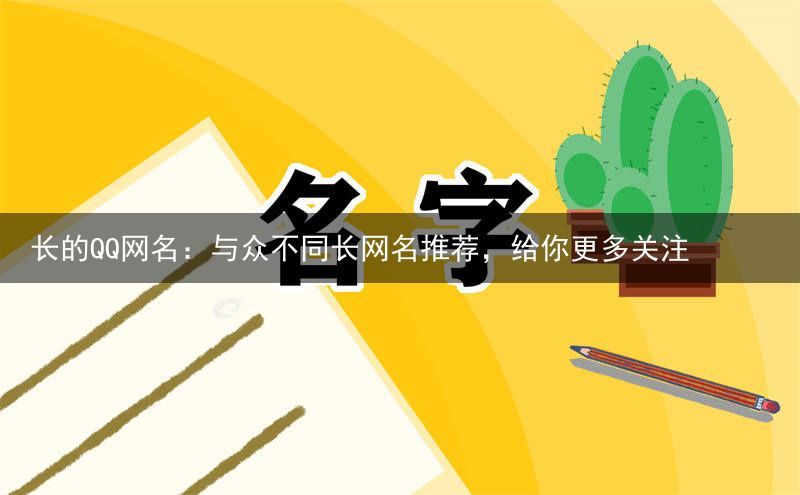 名字

长的QQ网名：与众不同长网名推荐，给你更多关注